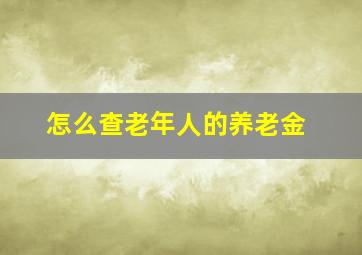 怎么查老年人的养老金